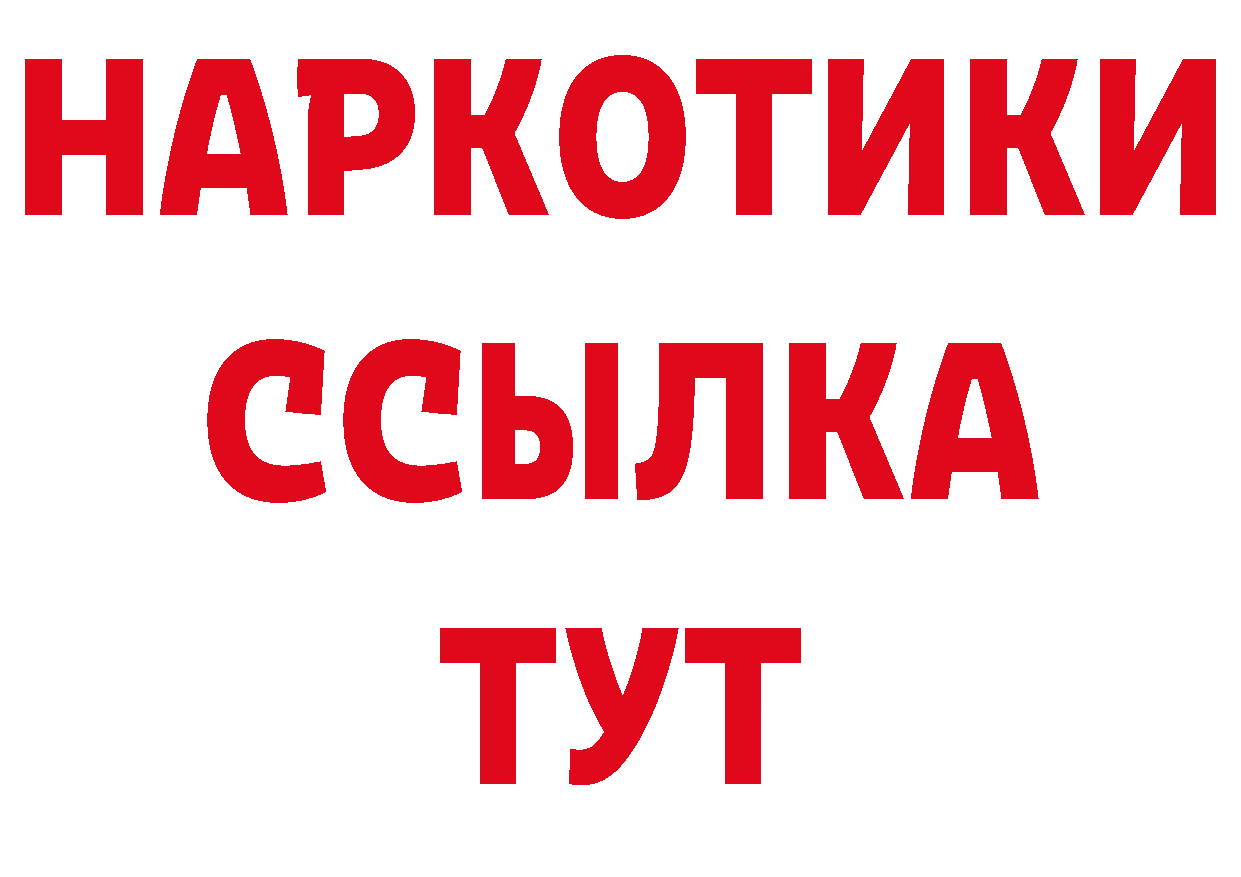 НАРКОТИКИ
ССЫЛКА
ТУТ